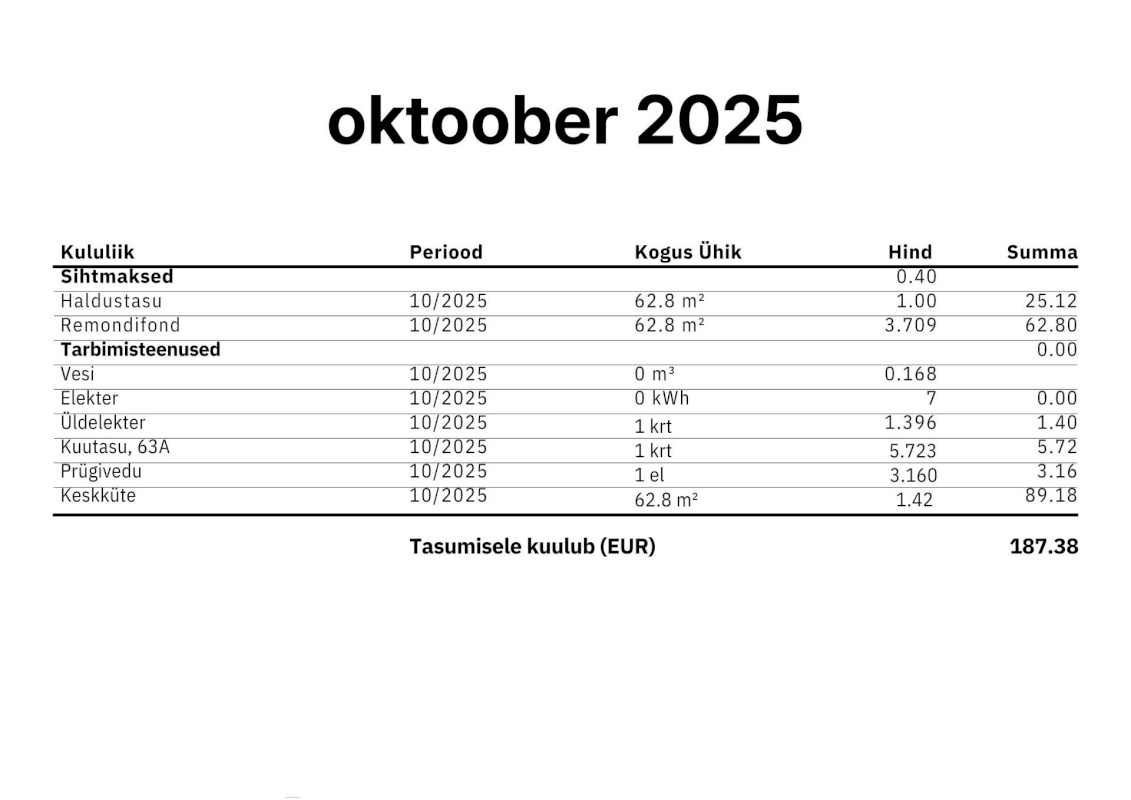 oktoober 2025

| Kululiik | Periood | Kogus Ühik | Hind | Summa |
|---|---|---|---|---|
| **Sihtmaksed** | | | 0.40 | |
| Haldustasu | 10/2025 | 62.8 m² | 1.00 | 25.12 |
| Remondifond | 10/2025 | 62.8 m² | 3.709 | 62.80 |
| **Tarbimisteenused** | | | | 0.00 |
| Vesi | 10/2025 | 0 m³ | 0.168 | |
| Elekter | 10/2025 | 0 kWh | 7 | 0.00 |
| Üldelekter | 10/2025 | 1 krt | 1.396 | 1.40 |
| Kuutasu, 63A | 10/2025 | 1 krt | 5.723 | 5.72 |
| Prügivedu | 10/2025 | 1 el | 3.160 | 3.16 |
| Keskküte | 10/2025 | 62.8 m² | 1.42 | 89.18 |

Tasumisele kuulub (EUR) 187.38